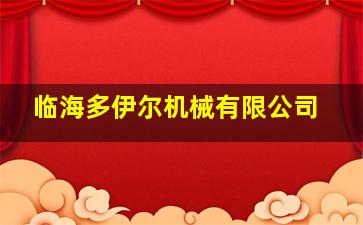 临海多伊尔机械有限公司